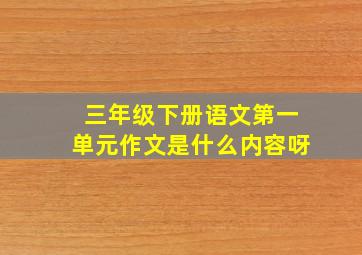 三年级下册语文第一单元作文是什么内容呀